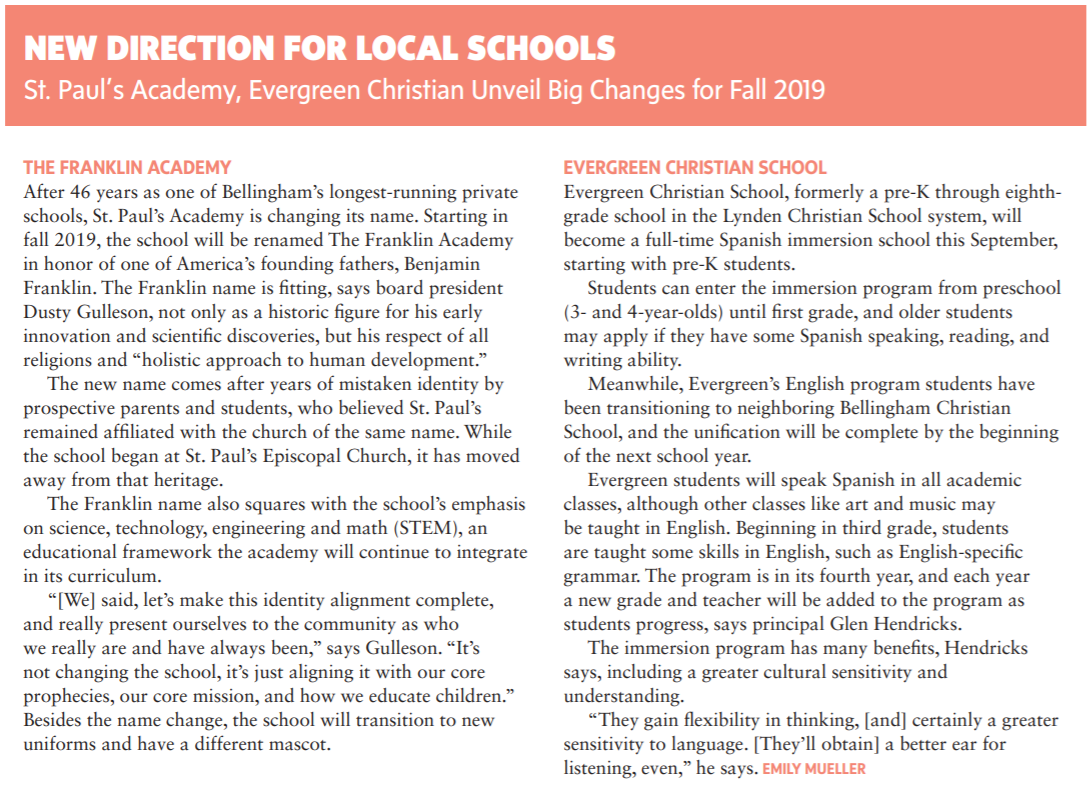 NEW DIRECTION FOR LOCAL SCHOOLS
St. Paul's Academy, Evergreen Christian Unveil Big Changes for Fall 2019

THE FRANKLIN ACADEMY
After 46 years as one of Bellingham's longest-running private schools, St. Paul's Academy is changing its name. Starting in fall 2019, the school will be renamed The Franklin Academy in honor of one of America's founding fathers, Benjamin Franklin. The Franklin name is fitting, says board president Dusty Gulleson, not only as a historic figure for his early innovation and scientific discoveries, but his respect of all religions and "holistic approach to human development."

The new name comes after years of mistaken identity by prospective parents and students, who believed St. Paul's remained affiliated with the church of the same name. While the school began at St. Paul's Episcopal Church, it has moved away from that heritage.

The Franklin name also squares with the school's emphasis on science, technology, engineering and math (STEM), an educational framework the academy will continue to integrate in its curriculum.

"[We] said, let's make this identity alignment complete, and really present ourselves to the community as who we really are and have always been," says Gulleson. "It's not changing the school, it's just aligning it with our core prophecies, our core mission, and how we educate children." Besides the name change, the school will transition to new uniforms and have a different mascot.

EVERGREEN CHRISTIAN SCHOOL
Evergreen Christian School, formerly a pre-K through eighth-grade school in the Lynden Christian School system, will become a full-time Spanish immersion school this September, starting with pre-K students.

Students can enter the immersion program from preschool (3- and 4-year-olds) until first grade, and older students may apply if they have some Spanish speaking, reading, and writing ability.

Meanwhile, Evergreen's English program students have been transitioning to neighboring Bellingham Christian School, and the unification will be complete by the beginning of the next school year.

Evergreen students will speak Spanish in all academic classes, although other classes like art and music may be taught in English. Beginning in third grade, students are taught some skills in English, such as English-specific grammar. The program is in its fourth year, and each year a new grade and teacher will be added to the program as students progress, says principal Glen Hendricks.

The immersion program has many benefits, Hendricks says, including a greater cultural sensitivity and understanding.

"They gain flexibility in thinking, [and] certainly a greater sensitivity to language. [They'll obtain] a better ear for listening, even," he says. EMILY MUELLER